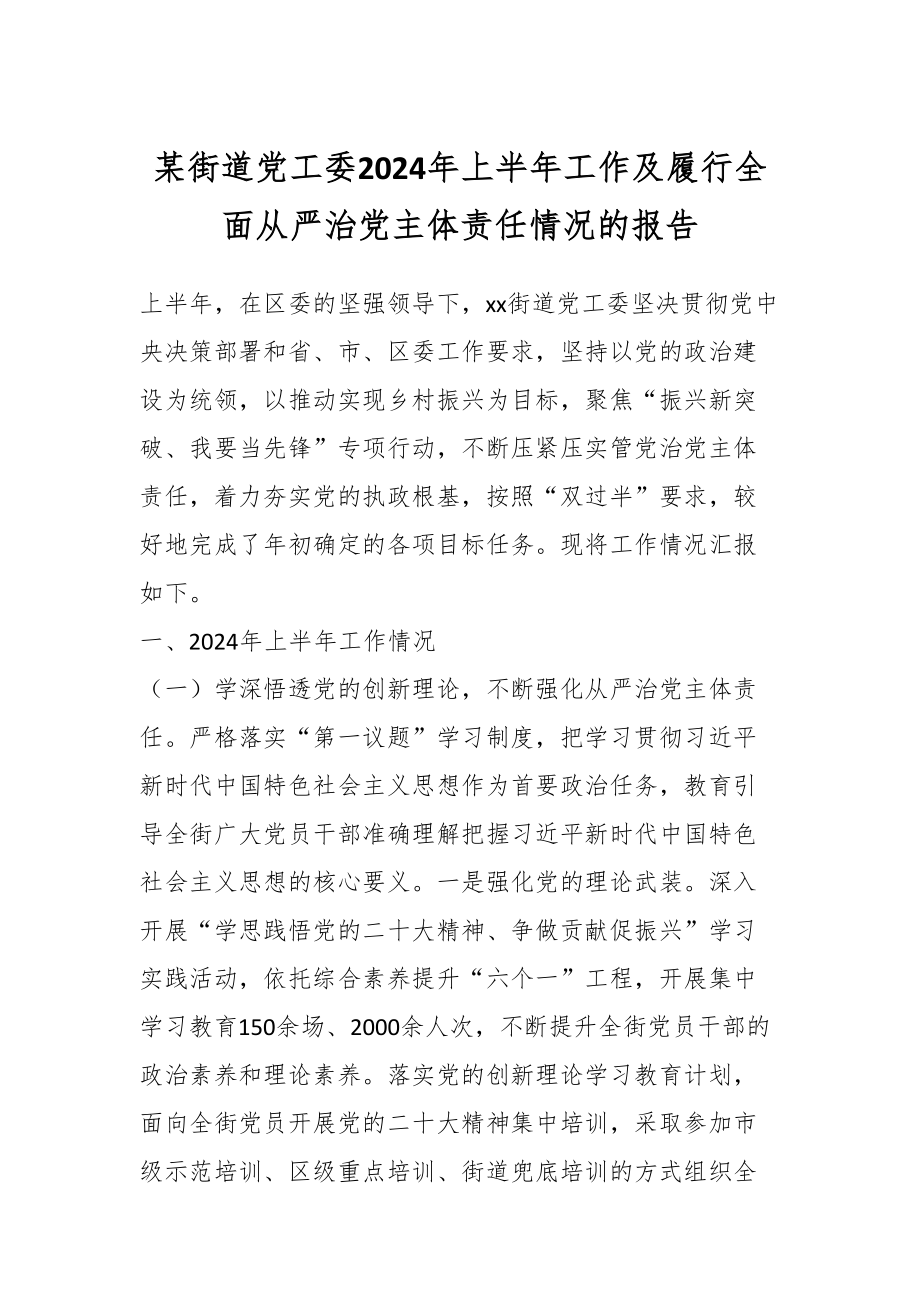 某街道党工委2024年上半年工作及履行全面从严治党主体责任情况的报告

上半年，在区委的坚强领导下，xx街道党工委坚决贯彻党中央决策部署和省、市、区委工作要求，坚持以党的政治建设为统领，以推动实现乡村振兴为目标，聚焦“振兴新突破、我要当先锋”专项行动，不断压紧压实管党治党主体责任，着力夯实党的执政根基，按照“双过半”要求，较好地完成了年初确定的各项目标任务。现将工作情况汇报如下。

一、2024年上半年工作情况

（一）学深悟透党的创新理论，不断强化从严治党主体责任。严格落实“第一议题”学习制度，把学习贯彻习近平新时代中国特色社会主义思想作为首要政治任务，教育引导全街广大党员干部准确理解把握习近平新时代中国特色社会主义思想的核心要义。一是强化党的理论武装。深入开展“学思践悟党的二十大精神、争做贡献促振兴”学习实践活动，依托综合素养提升“六个一”工程，开展集中学习教育150余场、2000余人次，不断提升全街党员干部的政治素养和理论素养。落实党的创新理论学习教育计划，面向全街党员开展党的二十大精神集中培训，采取参加市级示范培训、区级重点培训、街道兜底培训的方式组织全